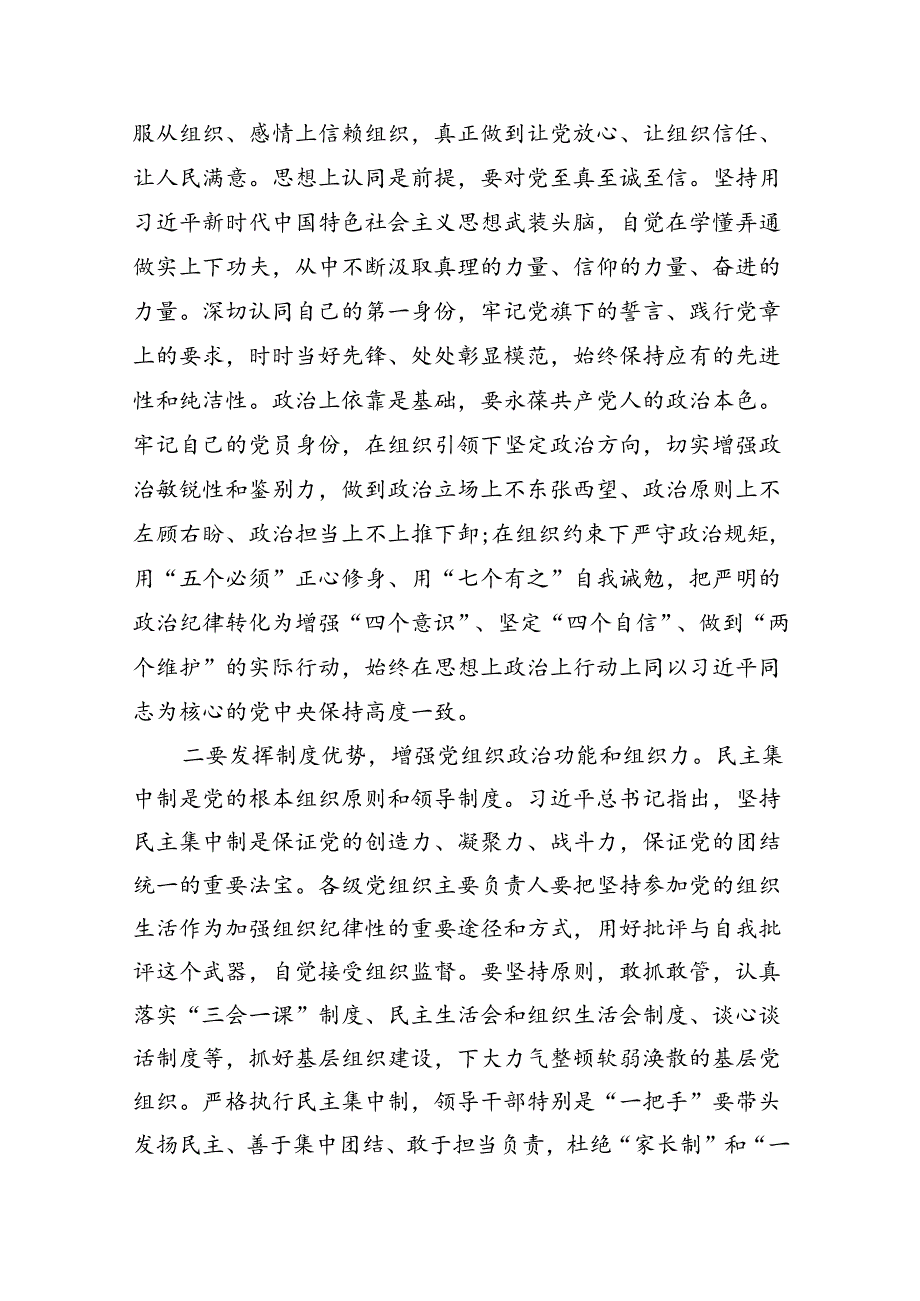 服从组织、感情上信赖组织，真正做到让党放心、让组织信任、让人民满意。思想上认同是前提，要对党至真至诚至信。坚持用习近平新时代中国特色社会主义思想武装头脑，自觉在学懂弄通做实上下功夫，从中不断汲取真理的力量、信仰的力量、奋进的力量。深切认同自己的第一身份，牢记党旗下的誓言、践行党章上的要求，时时当好先锋、处处彰显模范，始终保持应有的先进性和纯洁性。政治上依靠是基础，要永葆共产党人的政治本色。牢记自己的党员身份，在组织引领下坚定政治方向，切实增强政治敏锐性和鉴别力，做到政治立场上不东张西望、政治原则上不左顾右盼、政治担当上不上推下卸;在组织约束下严守政治规矩，用“五个必须”正心修身、用“七个有之”自我诫勉，把严明的政治纪律转化为增强“四个意识”、坚定“四个自信”、做到“两个维护”的实际行动，始终在思想上政治上行动上同以习近平同志为核心的党中央保持高度一致。

二要发挥制度优势，增强党组织政治功能和组织力。民主集中制是党的根本组织原则和领导制度。习近平总书记指出，坚持民主集中制是保证党的创造力、凝聚力、战斗力，保证党的团结统一的重要法宝。各级党组织主要负责人要把坚持参加党的组织生活作为加强组织纪律性的重要途径和方式，用好批评与自我批评这个武器，自觉接受组织监督。要坚持原则，敢抓敢管，认真落实“三会一课”制度、民主生活会和组织生活会制度、谈心谈话制度等，抓好基层组织建设，下大力气整顿软弱涣散的基层党组织。严格执行民主集中制，领导干部特别是“一把手”要带头发扬民主、善于集中团结、敢于担当负责，杜绝“家长制”和“一